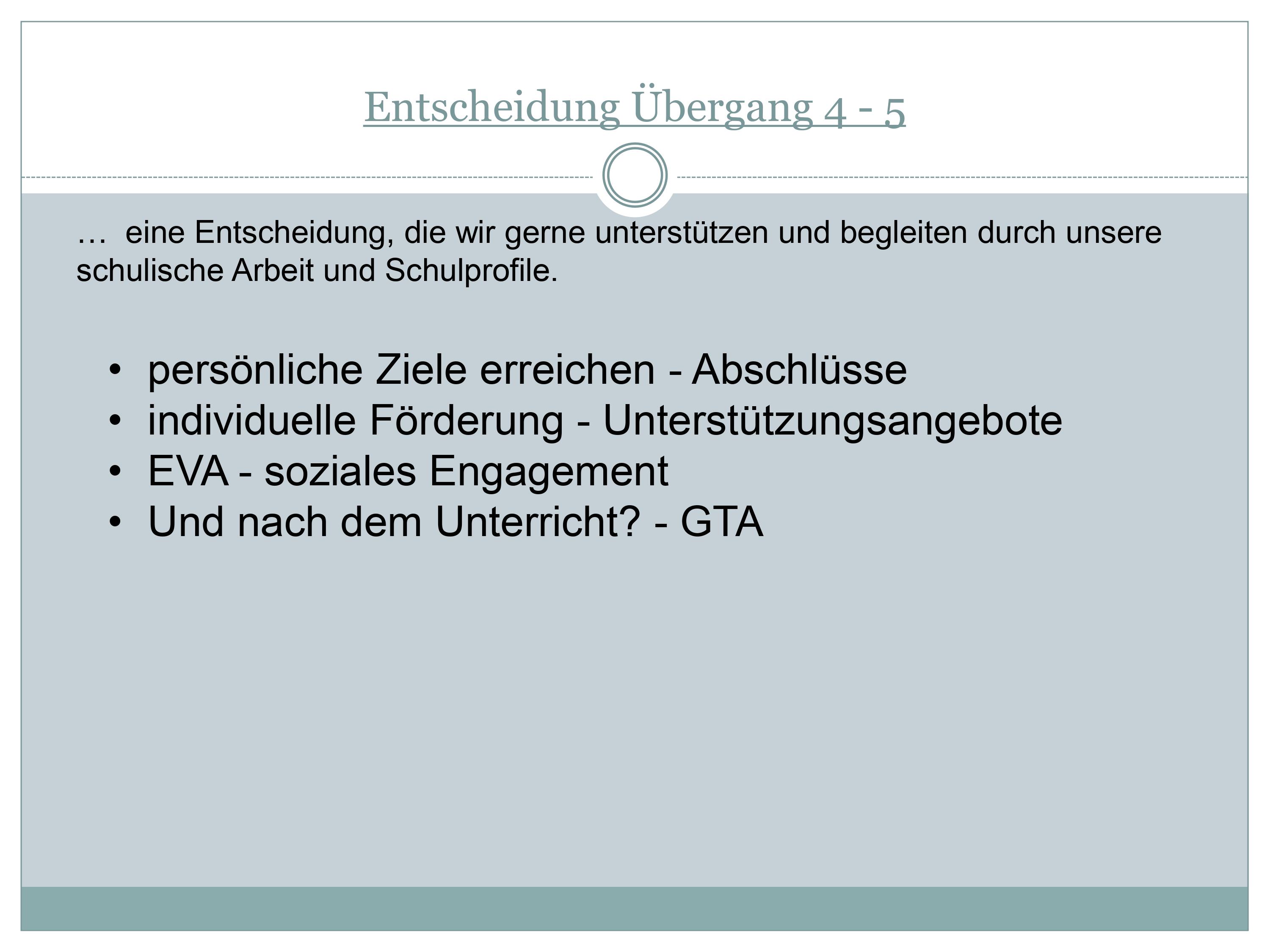 Entscheidung Übergang 4 - 5

… eine Entscheidung, die wir gerne unterstützen und begleiten durch unsere schulische Arbeit und Schulprofile.

• persönliche Ziele erreichen - Abschlüsse
• individuelle Förderung - Unterstützungsangebote
• EVA - soziales Engagement
• Und nach dem Unterricht? - GTA